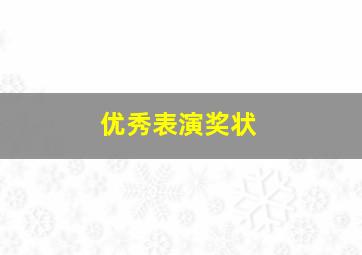 优秀表演奖状